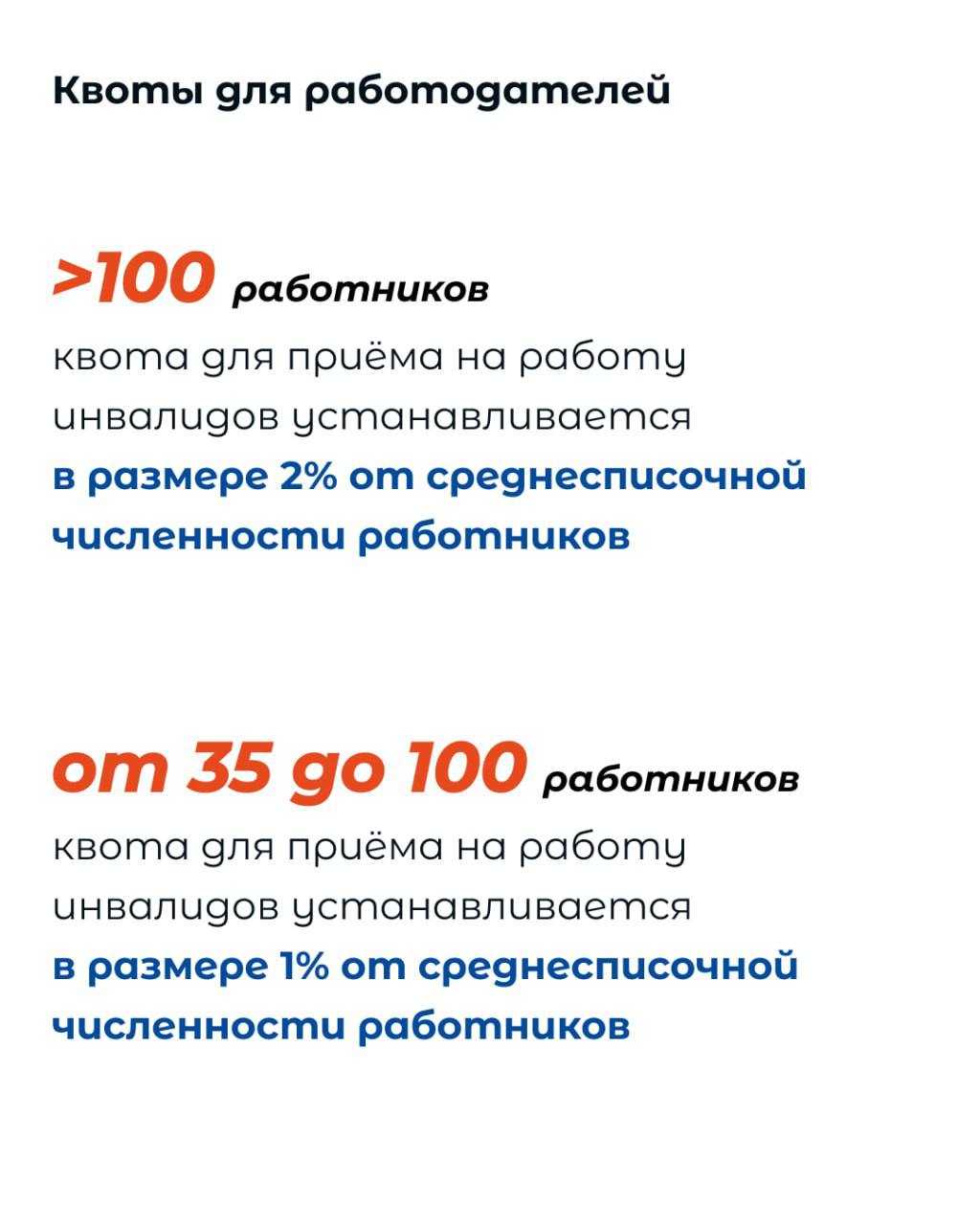 Квоты для работодателей

>100 работников

квота для приёма на работу инвалидов устанавливается в размере 2% от среднесписочной численности работников

от 35 до 100 работников

квота для приёма на работу инвалидов устанавливается в размере 1% от среднесписочной численности работников